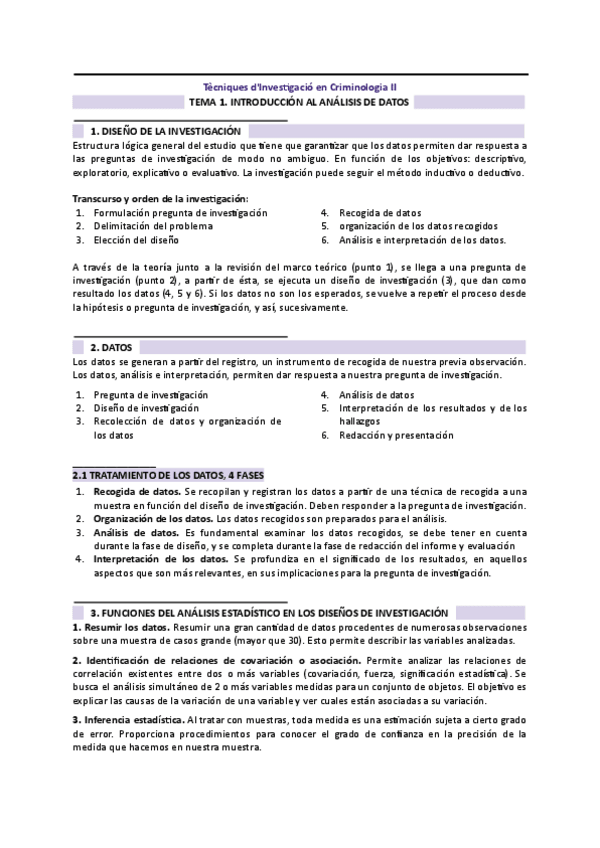 Tècniques d'Investigació en Criminologia II

TEMA 1. INTRODUCCIÓN AL ANÁLISIS DE DATOS

1. DISEÑO DE LA INVESTIGACIÓN

Estructura lógica general del estudio que tiene que garantizar que los datos permiten dar respuesta a las preguntas de investigación de modo no ambiguo. En función de los objetivos: descriptivo, exploratorio, explicativo o evaluativo. La investigación puede seguir el método inductivo o deductivo.

Transcurso y orden de la investigación:
1. Formulación pregunta de investigación
2. Delimitación del problema
3. Elección del diseño
4. Recogida de datos
5. organización de los datos recogidos
6. Análisis e interpretación de los datos.

A través de la teoría junto a la revisión del marco teórico (punto 1), se llega a una pregunta de investigación (punto 2), a partir de ésta, se ejecuta un diseño de investigación (3), que dan como resultado los datos (4, 5 y 6). Si los datos no son los esperados, se vuelve a repetir el proceso desde la hipótesis o pregunta de investigación, y así, sucesivamente.

2. DATOS

Los datos se generan a partir del registro, un instrumento de recogida de nuestra previa observación. Los datos, análisis e interpretación, permiten dar respuesta a nuestra pregunta de investigación.

1. Pregunta de investigación
2. Diseño de investigación
3. Recolección de datos y organización de los datos
4. Análisis de datos
5. Interpretación de los resultados y de los hallazgos
6. Redacción y presentación

2.1 TRATAMIENTO DE LOS DATOS, 4 FASES

1. Recogida de datos. Se recopilan y registran los datos a partir de una técnica de recogida a una muestra en función del diseño de investigación. Deben responder a la pregunta de investigación.
2. Organización de los datos. Los datos recogidos son preparados para el análisis.
3. Análisis de datos. Es fundamental examinar los datos recogidos, se debe tener en cuenta durante la fase de diseño, y se completa durante la fase de redacción del informe y evaluación
4. Interpretación de los datos. Se profundiza en el significado de los resultados, en aquellos aspectos que son más relevantes, en sus implicaciones para la pregunta de investigación.

3. FUNCIONES DEL ANÁLISIS ESTADÍSTICO EN LOS DISEÑOS DE INVESTIGACIÓN

1. Resumir los datos. Resumir una gran cantidad de datos procedentes de numerosas observaciones sobre una muestra de casos grande (mayor que 30). Esto permite describir las variables analizadas.

2. Identificación de relaciones de covariación o asociación. Permite analizar las relaciones de correlación existentes entre dos o más variables (covariación, fuerza, significación estadística). Se busca el análisis simultáneo de 2 o más variables medidas para un conjunto de objetos. El objetivo es explicar las causas de la variación de una variable y ver cuales están asociadas a su variación.

3. Inferencia estadística. Al tratar con muestras, toda medida es una estimación sujeta a cierto grado de error. Proporciona procedimientos para conocer el grado de confianza en la precisión de la medida que hacemos en nuestra muestra.